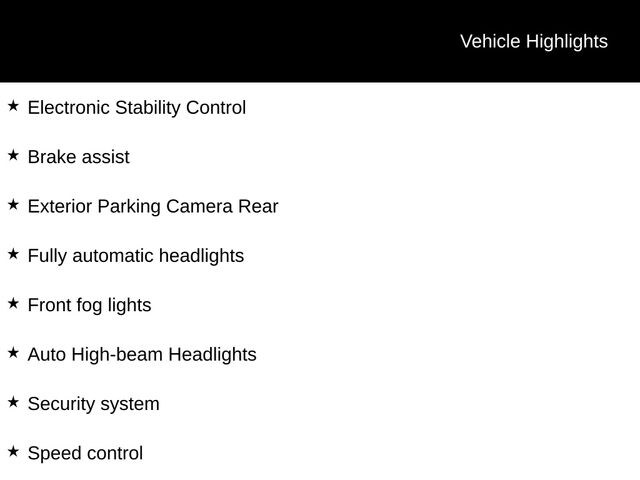 Vehicle Highlights

★ Electronic Stability Control

★ Brake assist

★ Exterior Parking Camera Rear

★ Fully automatic headlights

★ Front fog lights

★ Auto High-beam Headlights

★ Security system

★ Speed control